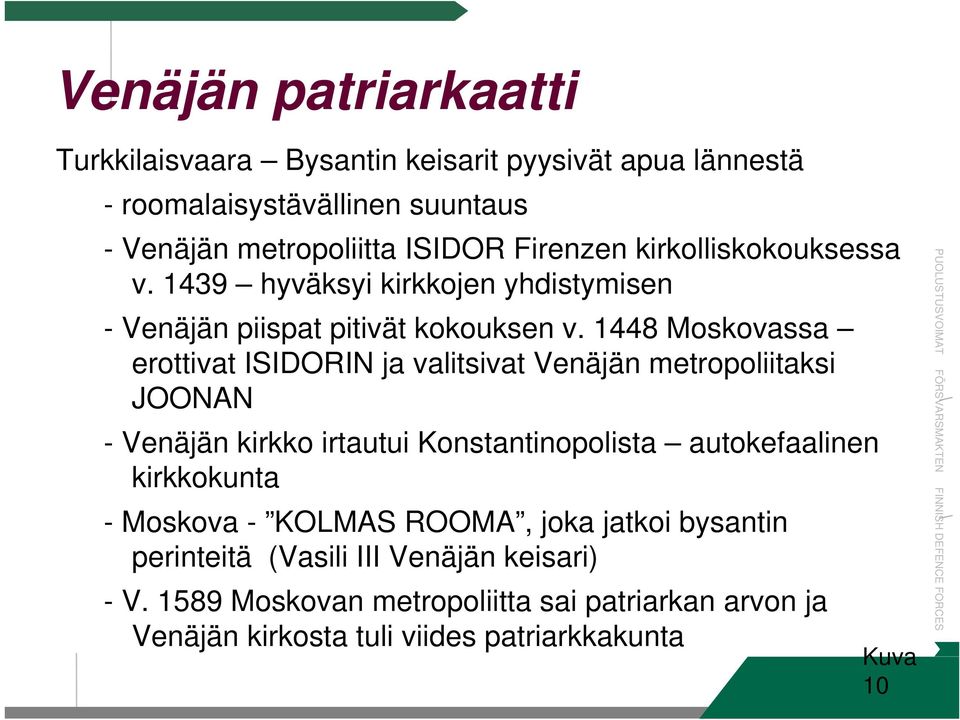 Venäjän patriarkaatti

Turkkilaisvaara – Bysantin keisarit pyysivät apua lännestä

- roomalaisystävällinen suuntaus

- Venäjän metropoliitta ISIDOR Firenzen kirkolliskokouksessa v. 1439 – hyväksyi kirkkojen yhdistymisen

- Venäjän piispat pitivät kokouksen v. 1448 Moskovassa – erottivat ISIDORIN ja valitsivat Venäjän metropoliitaksi JOONAN

- Venäjän kirkko irtautui Konstantinopolista – autokefaalinen kirkkokunta

- Moskova - ”KOLMAS ROOMA”, joka jatkoi bysantin perinteitä (Vasili III Venäjän keisari)

- V. 1589 Moskovan metropoliitta sai patriarkan arvon ja Venäjän kirkosta tuli viides patriarkkakunta

PUOLUSTUSVOIMAT FÖRSVARSMAKTEN FINNISH DEFENCE FORCES

Kuva 10